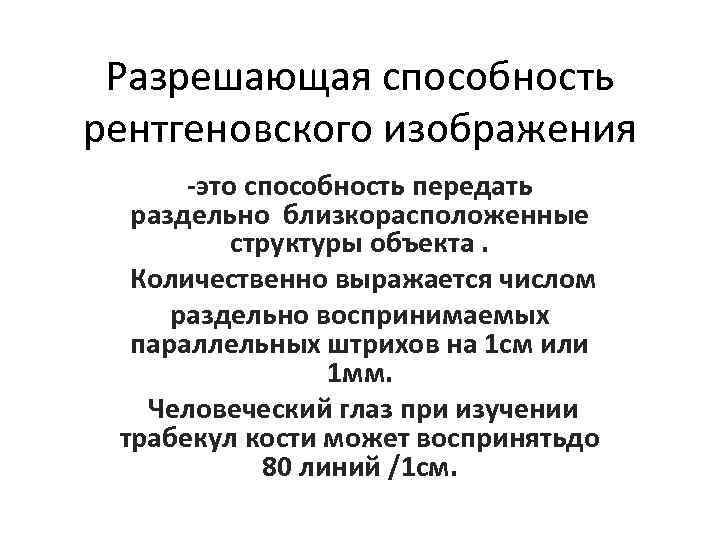 Разрешающая способность рентгеновского изображения

-это способность передать раздельно близкорасположенные структуры объекта .

Количественно выражается числом

раздельно воспринимаемых параллельных штрихов на 1см или 1мм.

Человеческий глаз при изучении трабекул кости может воспринятьдо 80 линий /1см.